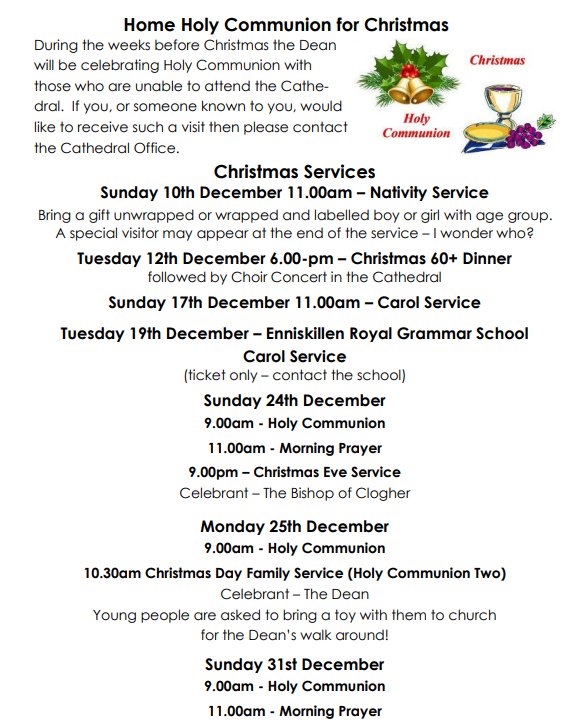 Home Holy Communion for Christmas

During the weeks before Christmas the Dean will be celebrating Holy Communion with those who are unable to attend the Cathedral. If you, or someone known to you, would like to receive such a visit then please contact the Cathedral Office.

Christmas

Holy Communion

Christmas Services

Sunday 10th December 11.00am – Nativity Service

Bring a gift unwrapped or wrapped and labelled boy or girl with age group. A special visitor may appear at the end of the service – I wonder who?

Tuesday 12th December 6.00-pm – Christmas 60+ Dinner
followed by Choir Concert in the Cathedral

Sunday 17th December 11.00am – Carol Service

Tuesday 19th December – Enniskillen Royal Grammar School Carol Service
(ticket only – contact the school)

Sunday 24th December

9.00am - Holy Communion

11.00am - Morning Prayer

9.00pm – Christmas Eve Service
Celebrant – The Bishop of Clogher

Monday 25th December

9.00am - Holy Communion

10.30am Christmas Day Family Service (Holy Communion Two)
Celebrant – The Dean
Young people are asked to bring a toy with them to church for the Dean's walk around!

Sunday 31st December

9.00am - Holy Communion

11.00am - Morning Prayer